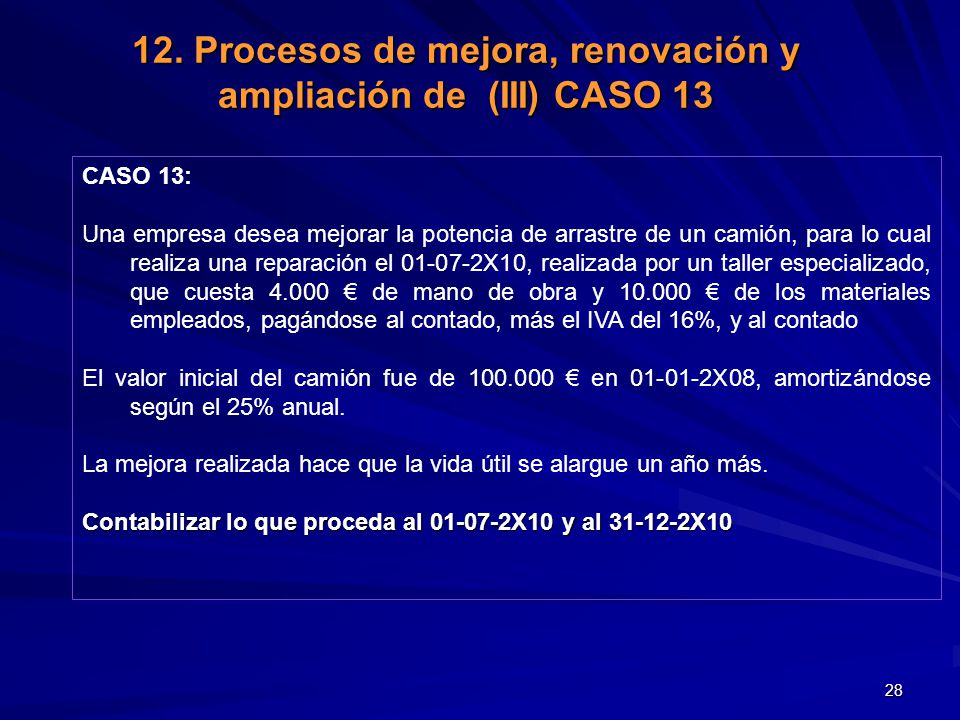 12. Procesos de mejora, renovación y ampliación de (III) CASO 13

CASO 13:

Una empresa desea mejorar la potencia de arrastre de un camión, para lo cual realiza una reparación el 01-07-2X10, realizada por un taller especializado, que cuesta 4.000 € de mano de obra y 10.000 € de los materiales empleados, pagándose al contado, más el IVA del 16%, y al contado

El valor inicial del camión fue de 100.000 € en 01-01-2X08, amortizándose según el 25% anual.

La mejora realizada hace que la vida útil se alargue un año más.

Contabilizar lo que proceda al 01-07-2X10 y al 31-12-2X10

28